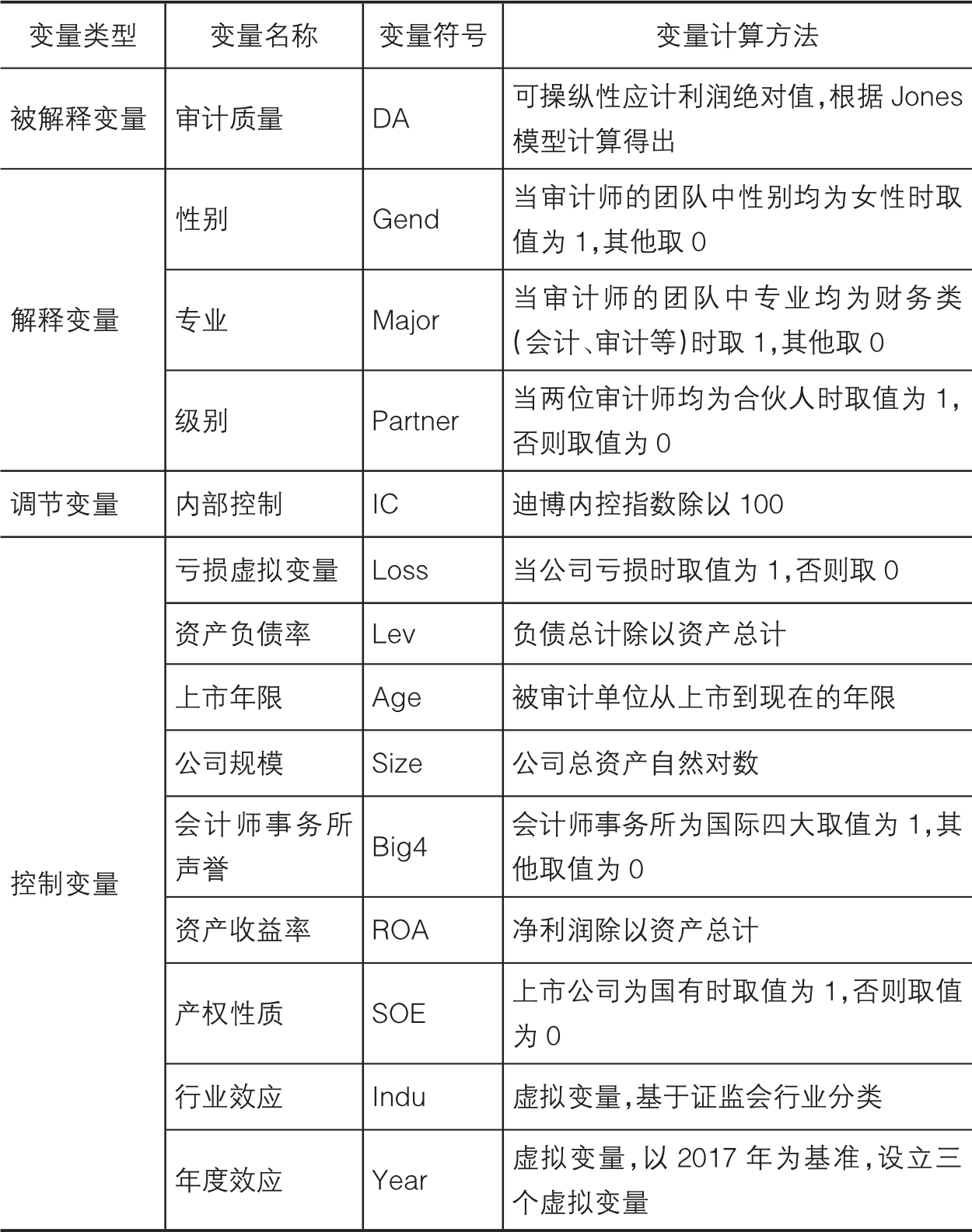 | 变量类型 | 变量名称 | 变量符号 | 变量计算方法 |
|---|---|---|---|
| 被解释变量 | 审计质量 | DA | 可操纵性应计利润绝对值,根据 Jones 模型计算得出 |
| 解释变量 | 性别 | Gend | 当审计师的团队中性别均为女性时取值为 1,其他取 0 |
| | 专业 | Major | 当审计师的团队中专业均为财务类(会计、审计等)时取 1,其他取 0 |
| | 级别 | Partner | 当两位审计师均为合伙人时取值为 1,否则取值为 0 |
| 调节变量 | 内部控制 | IC | 迪博内控指数除以 100 |
| 控制变量 | 亏损虚拟变量 | Loss | 当公司亏损时取值为 1,否则取 0 |
| | 资产负债率 | Lev | 负债总计除以资产总计 |
| | 上市年限 | Age | 被审计单位从上市到现在的年限 |
| | 公司规模 | Size | 公司总资产自然对数 |
| | 会计师事务所声誉 | Big4 | 会计师事务所为国际四大取值为 1,其他取值为 0 |
| | 资产收益率 | ROA | 净利润除以资产总计 |
| | 产权性质 | SOE | 上市公司为国有时取值为 1,否则取值为 0 |
| | 行业效应 | Indu | 虚拟变量,基于证监会行业分类 |
| | 年度效应 | Year | 虚拟变量,以 2017 年为基准,设立三个虚拟变量 |